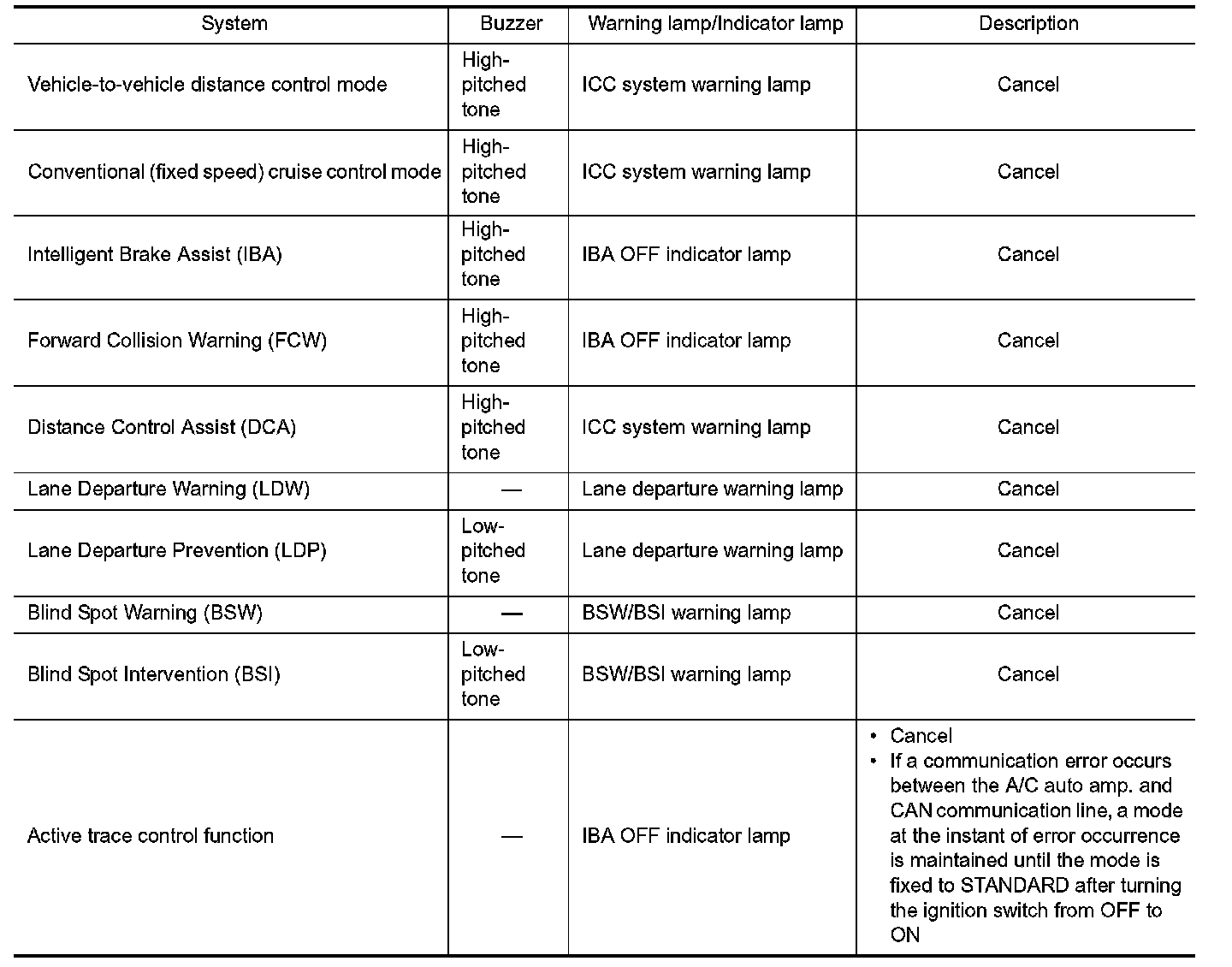 | System | Buzzer | Warning lamp/Indicator lamp | Description |
|---|---|---|---|
| Vehicle-to-vehicle distance control mode | High-pitched tone | ICC system warning lamp | Cancel |
| Conventional (fixed speed) cruise control mode | High-pitched tone | ICC system warning lamp | Cancel |
| Intelligent Brake Assist (IBA) | High-pitched tone | IBA OFF indicator lamp | Cancel |
| Forward Collision Warning (FCW) | High-pitched tone | IBA OFF indicator lamp | Cancel |
| Distance Control Assist (DCA) | High-pitched tone | ICC system warning lamp | Cancel |
| Lane Departure Warning (LDW) | — | Lane departure warning lamp | Cancel |
| Lane Departure Prevention (LDP) | Low-pitched tone | Lane departure warning lamp | Cancel |
| Blind Spot Warning (BSW) | — | BSW/BSI warning lamp | Cancel |
| Blind Spot Intervention (BSI) | Low-pitched tone | BSW/BSI warning lamp | Cancel |
| Active trace control function | — | IBA OFF indicator lamp | • Cancel • If a communication error occurs between the A/C auto amp. and CAN communication line, a mode at the instant of error occurrence is maintained until the mode is fixed to STANDARD after turning the ignition switch from OFF to ON |